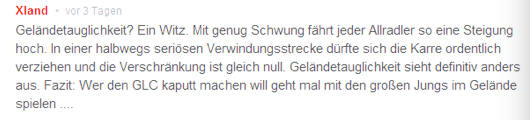 Xland • vor 3 Tagen

Geländetauglichkeit? Ein Witz. Mit genug Schwung fährt jeder Allradler so eine Steigung hoch. In einer halbwegs seriösen Verwindungsstrecke dürfte sich die Karre ordentlich verziehen und die Verschränkung ist gleich null. Geländetauglichkeit sieht definitiv anders aus. Fazit: Wer den GLC kaputt machen will geht mal mit den großen Jungs im Gelände spielen ....